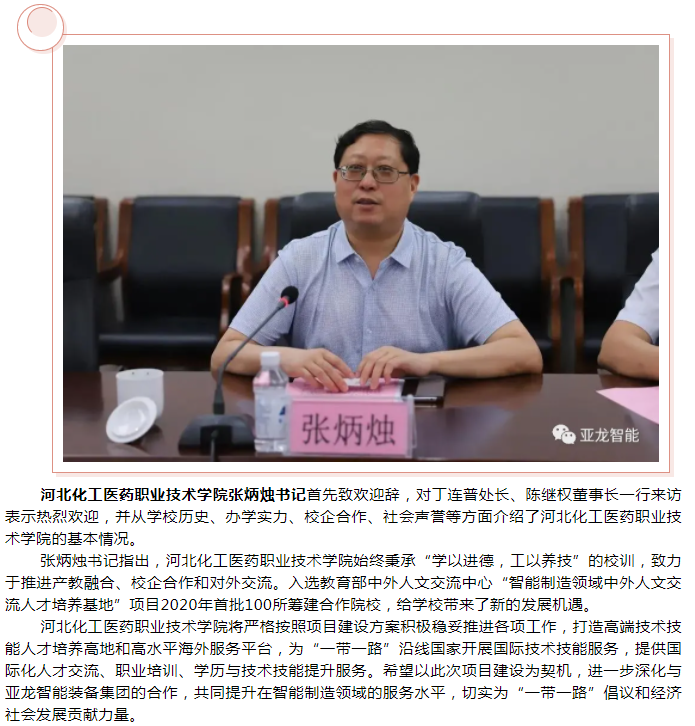 张炳烛

亚龙智能

河北化工医药职业技术学院张炳烛书记首先致欢迎辞，对丁连普处长、陈继权董事长一行来访表示热烈欢迎，并从学校历史、办学实力、校企合作、社会声誉等方面介绍了河北化工医药职业技术学院的基本情况。

张炳烛书记指出，河北化工医药职业技术学院始终秉承“学以进德，工以养技”的校训，致力于推进产教融合、校企合作和对外交流。入选教育部中外人文交流中心“智能制造领域中外人文交流人才培养基地”项目2020年首批100所筹建合作院校，给学校带来了新的发展机遇。

河北化工医药职业技术学院将严格按照项目建设方案积极稳妥推进各项工作，打造高端技术技能人才培养高地和高水平海外服务平台，为“一带一路”沿线国家开展国际技术技能服务，提供国际化人才交流、职业培训、学历与技术技能提升服务。希望以此次项目建设为契机，进一步深化与亚龙智能装备集团的合作，共同提升在智能制造领域的服务水平，切实为“一带一路”倡议和经济社会发展贡献力量。